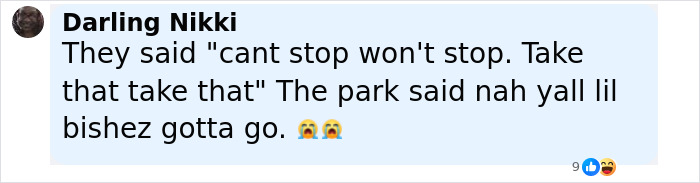 Darling Nikki
They said "cant stop won't stop. Take that take that" The park said nah yall lil bishez gotta go. 😭😭

9